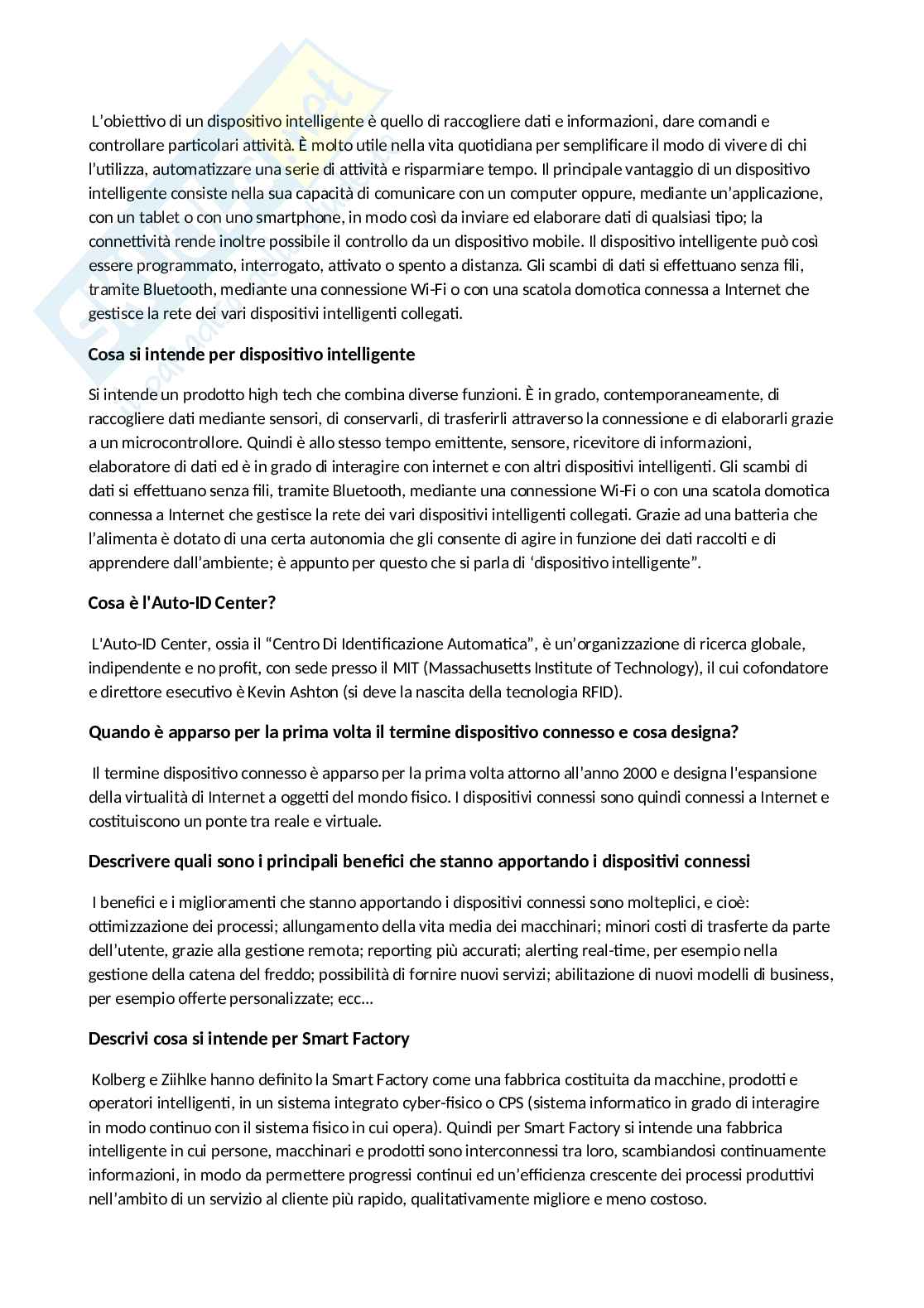 L'obiettivo di un dispositivo intelligente è quello di raccogliere dati e informazioni, dare comandi e controllare particolari attività. È molto utile nella vita quotidiana per semplificare il modo di vivere di chi l'utilizza, automatizzare una serie di attività e risparmiare tempo. Il principale vantaggio di un dispositivo intelligente consiste nella sua capacità di comunicare con un computer oppure, mediante un'applicazione, con un tablet o con uno smartphone, in modo così da inviare ed elaborare dati di qualsiasi tipo; la connettività rende inoltre possibile il controllo da un dispositivo mobile. Il dispositivo intelligente può così essere programmato, interrogato, attivato o spento a distanza. Gli scambi di dati si effettuano senza fili, tramite Bluetooth, mediante una connessione Wi-Fi o con una scatola domotica connessa a Internet che gestisce la rete dei vari dispositivi intelligenti collegati.

Cosa si intende per dispositivo intelligente

Si intende un prodotto high tech che combina diverse funzioni. È in grado, contemporaneamente, di raccogliere dati mediante sensori, di conservarli, di trasferirli attraverso la connessione e di elaborarli grazie a un microcontrollore. Quindi è allo stesso tempo emittente, sensore, ricevitore di informazioni, elaboratore di dati ed è in grado di interagire con internet e con altri dispositivi intelligenti. Gli scambi di dati si effettuano senza fili, tramite Bluetooth, mediante una connessione Wi-Fi o con una scatola domotica connessa a Internet che gestisce la rete dei vari dispositivi intelligenti collegati. Grazie ad una batteria che l'alimenta è dotato di una certa autonomia che gli consente di agire in funzione dei dati raccolti e di apprendere dall'ambiente; è appunto per questo che si parla di 'dispositivo intelligente".

Cosa è l'Auto-ID Center?

L'Auto-ID Center, ossia il "Centro Di Identificazione Automatica", è un'organizzazione di ricerca globale, indipendente e no profit, con sede presso il MIT (Massachusetts Institute of Technology), il cui cofondatore e direttore esecutivo è Kevin Ashton (si deve la nascita della tecnologia RFID).

Quando è apparso per la prima volta il termine dispositivo connesso e cosa designa?

Il termine dispositivo connesso è apparso per la prima volta attorno all'anno 2000 e designa l'espansione della virtualità di Internet a oggetti del mondo fisico. I dispositivi connessi sono quindi connessi a Internet e costituiscono un ponte tra reale e virtuale.

Descrivere quali sono i principali benefici che stanno apportando i dispositivi connessi

I benefici e i miglioramenti che stanno apportando i dispositivi connessi sono molteplici, e cioè: ottimizzazione dei processi; allungamento della vita media dei macchinari; minori costi di trasferte da parte dell'utente, grazie alla gestione remota; reporting più accurati; alerting real-time, per esempio nella gestione della catena del freddo; possibilità di fornire nuovi servizi; abilitazione di nuovi modelli di business, per esempio offerte personalizzate; ecc...

Descrivi cosa si intende per Smart Factory

Kolberg e Ziihlke hanno definito la Smart Factory come una fabbrica costituita da macchine, prodotti e operatori intelligenti, in un sistema integrato cyber-fisico o CPS (sistema informatico in grado di interagire in modo continuo con il sistema fisico in cui opera). Quindi per Smart Factory si intende una fabbrica intelligente in cui persone, macchinari e prodotti sono interconnessi tra loro, scambiandosi continuamente informazioni, in modo da permettere progressi continui ed un'efficienza crescente dei processi produttivi nell'ambito di un servizio al cliente più rapido, qualitativamente migliore e meno costoso.